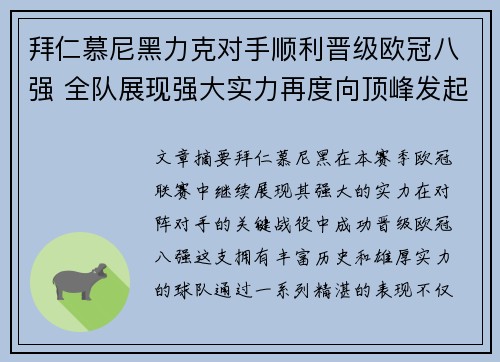 拜仁慕尼黑力克对手顺利晋级欧冠八强 全队展现强大实力再度向顶峰发起

文章摘要拜仁慕尼黑在本赛季欧冠联赛中继续展现其强大的实力在对阵对手的关键战役中成功晋级欧冠八强这支拥有丰富历史和雄厚实力的球队通过一系列精湛的表现不仅